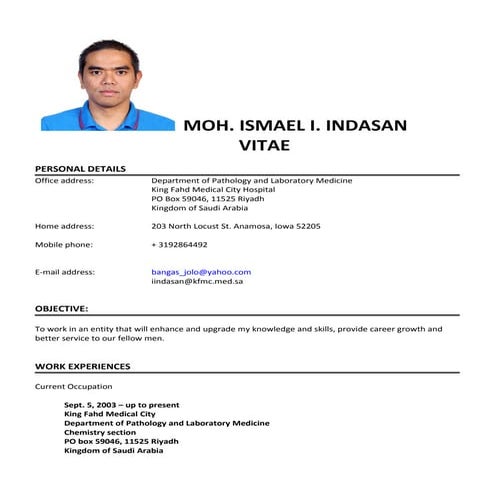 MOH. ISMAEL I. INDASAN
VITAE

PERSONAL DETAILS

Office address: Department of Pathology and Laboratory Medicine
King Fahd Medical City Hospital
PO Box 59046, 11525 Riyadh
Kingdom of Saudi Arabia

Home address: 203 North Locust St. Anamosa, Iowa 52205

Mobile phone: + 3192864492

E-mail address: bangas_jolo@yahoo.com
iindasan@kfmc.med.sa

OBJECTIVE:

To work in an entity that will enhance and upgrade my knowledge and skills, provide career growth and better service to our fellow men.

WORK EXPERIENCES

Current Occupation

Sept. 5, 2003 – up to present
King Fahd Medical City
Department of Pathology and Laboratory Medicine
Chemistry section
PO box 59046, 11525 Riyadh
Kingdom of Saudi Arabia